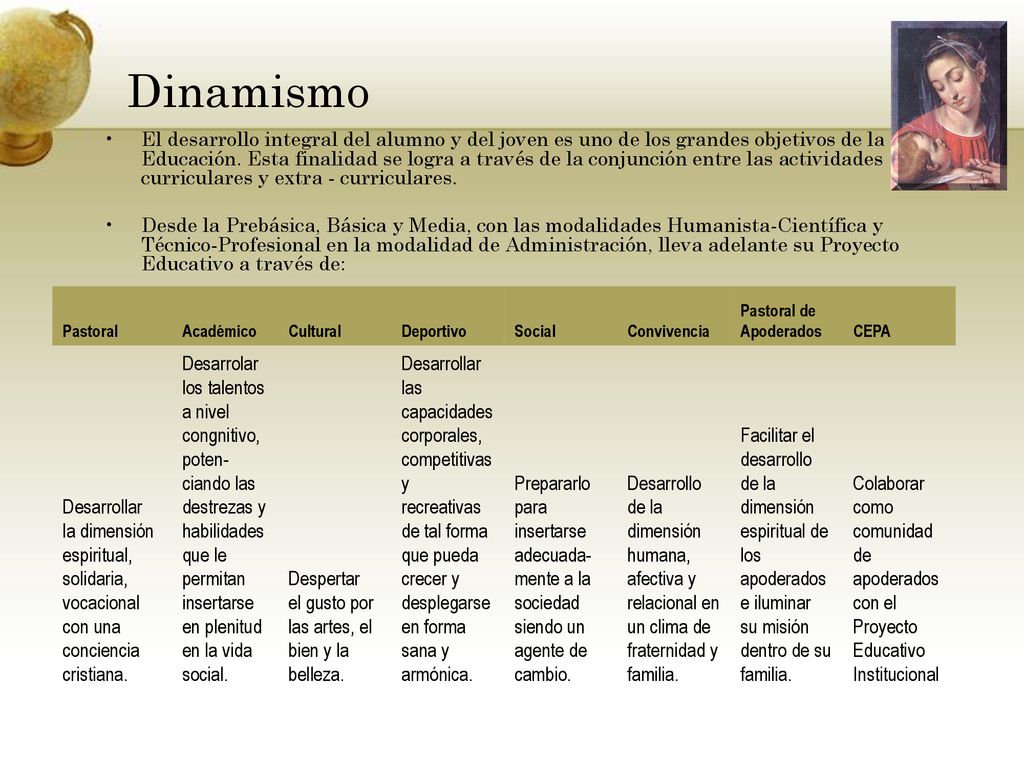 Dinamismo

• El desarrollo integral del alumno y del joven es uno de los grandes objetivos de la Educación. Esta finalidad se logra a través de la conjunción entre las actividades curriculares y extra - curriculares.

• Desde la Prebásica, Básica y Media, con las modalidades Humanista-Científica y Técnico-Profesional en la modalidad de Administración, lleva adelante su Proyecto Educativo a través de:

| Pastoral | Académico | Cultural | Deportivo | Social | Convivencia | Pastoral de Apoderados | CEPA |
|---|---|---|---|---|---|---|---|
| Desarrollar la dimensión espiritual, solidaria, vocacional con una conciencia cristiana. | Desarrolar los talentos a nivel congnitivo, potenciando las destrezas y habilidades que le permitan insertarse en plenitud en la vida social. | Despertar el gusto por las artes, el bien y la belleza. | Desarrollar las capacidades corporales, competitivas y recreativas de tal forma que pueda crecer y desplegarse en forma sana y armónica. | Prepararlo para insertarse adecuadamente a la sociedad siendo un agente de cambio. | Desarrollo de la dimensión humana, afectiva y relacional en un clima de fraternidad y familia. | Facilitar el desarrollo de la dimensión espiritual de los apoderados e iluminar su misión dentro de su familia. | Colaborar como comunidad de apoderados con el Proyecto Educativo Institucional |